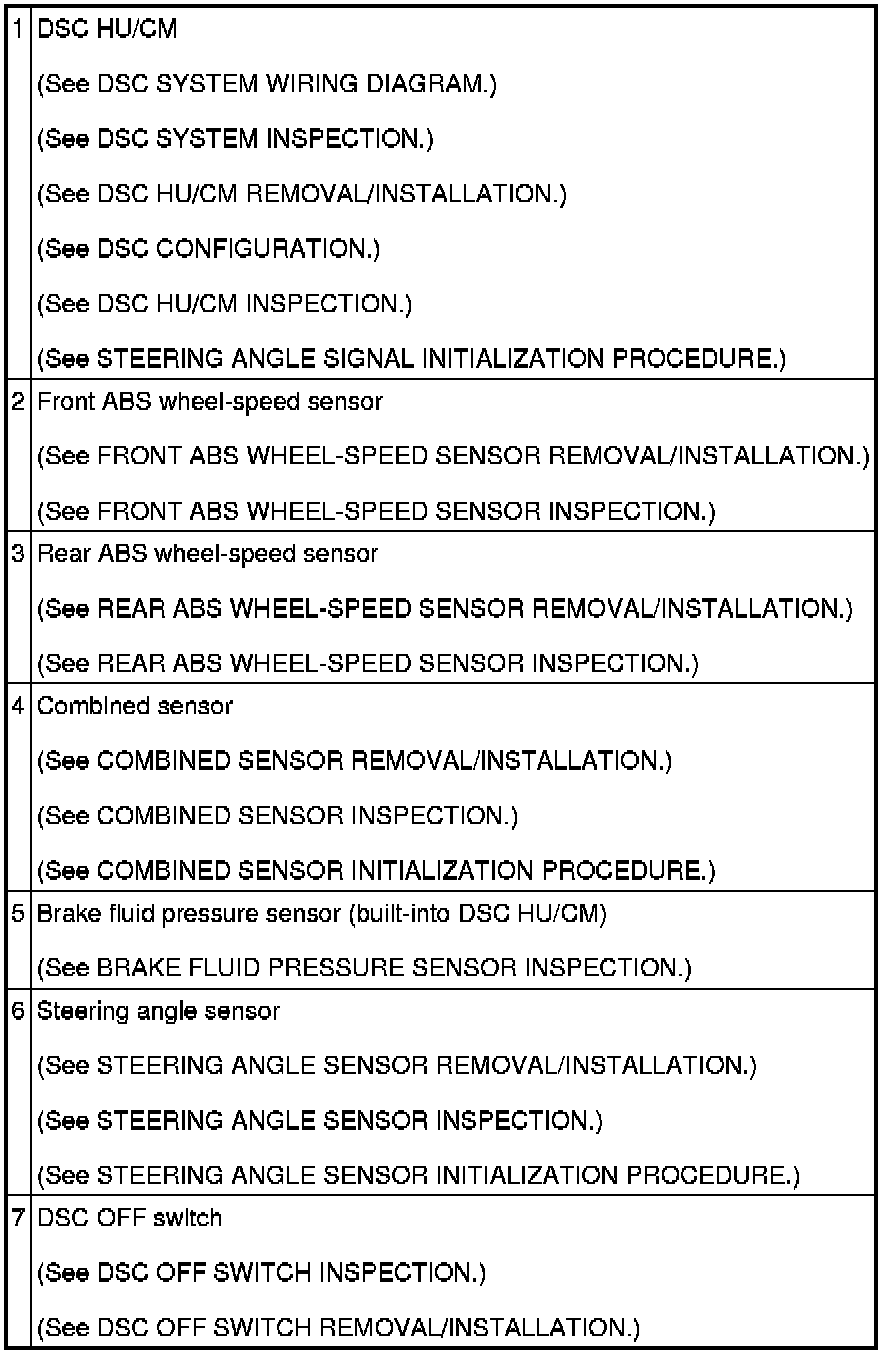 | | |
|---|---|
| 1 | DSC HU/CM<br>(See DSC SYSTEM WIRING DIAGRAM.)<br>(See DSC SYSTEM INSPECTION.)<br>(See DSC HU/CM REMOVAL/INSTALLATION.)<br>(See DSC CONFIGURATION.)<br>(See DSC HU/CM INSPECTION.)<br>(See STEERING ANGLE SIGNAL INITIALIZATION PROCEDURE.) |
| 2 | Front ABS wheel-speed sensor<br>(See FRONT ABS WHEEL-SPEED SENSOR REMOVAL/INSTALLATION.)<br>(See FRONT ABS WHEEL-SPEED SENSOR INSPECTION.) |
| 3 | Rear ABS wheel-speed sensor<br>(See REAR ABS WHEEL-SPEED SENSOR REMOVAL/INSTALLATION.)<br>(See REAR ABS WHEEL-SPEED SENSOR INSPECTION.) |
| 4 | Combined sensor<br>(See COMBINED SENSOR REMOVAL/INSTALLATION.)<br>(See COMBINED SENSOR INSPECTION.)<br>(See COMBINED SENSOR INITIALIZATION PROCEDURE.) |
| 5 | Brake fluid pressure sensor (built-into DSC HU/CM)<br>(See BRAKE FLUID PRESSURE SENSOR INSPECTION.) |
| 6 | Steering angle sensor<br>(See STEERING ANGLE SENSOR REMOVAL/INSTALLATION.)<br>(See STEERING ANGLE SENSOR INSPECTION.)<br>(See STEERING ANGLE SENSOR INITIALIZATION PROCEDURE.) |
| 7 | DSC OFF switch<br>(See DSC OFF SWITCH INSPECTION.)<br>(See DSC OFF SWITCH REMOVAL/INSTALLATION.) |